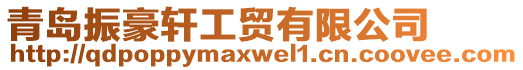 青岛振豪轩工贸有限公司
http://qdpoppymaxwel1.cn.coovee.com